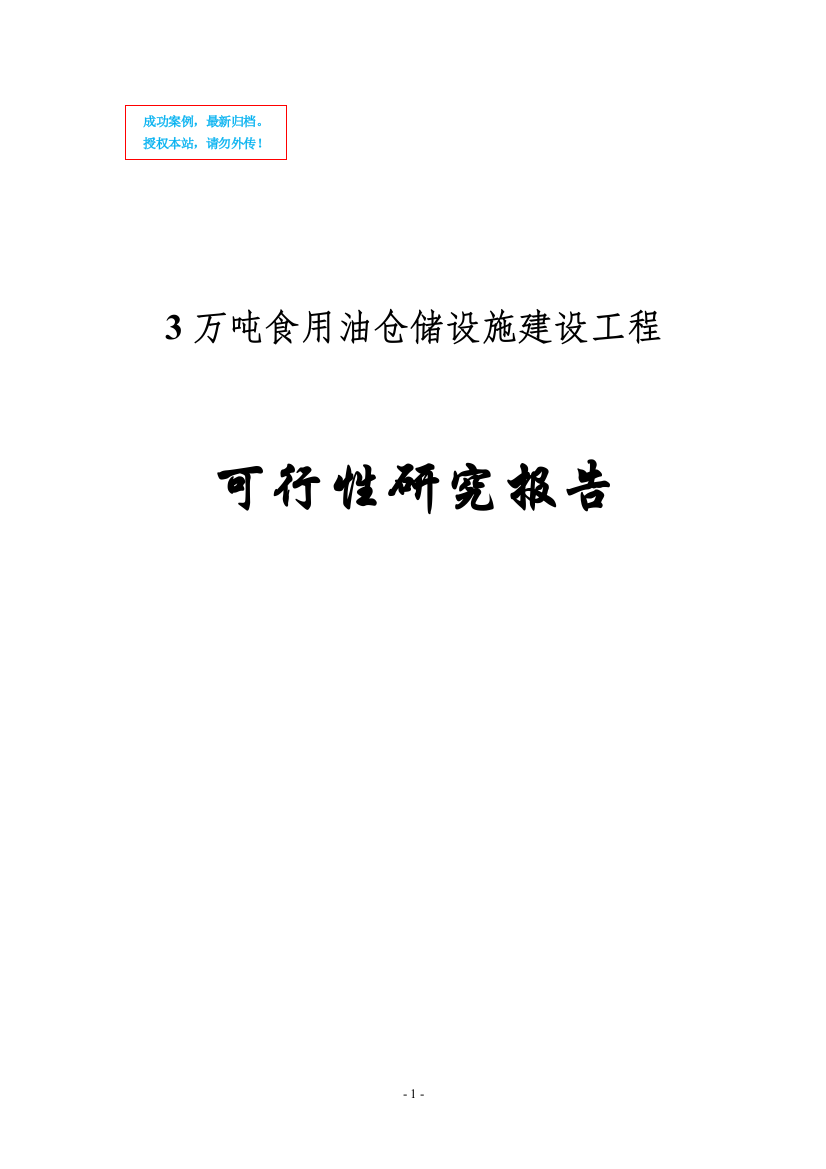 成功案例，最新归档。
授权本站，请勿外传！

3 万吨食用油仓储设施建设工程

可行性研究报告

- 1 -